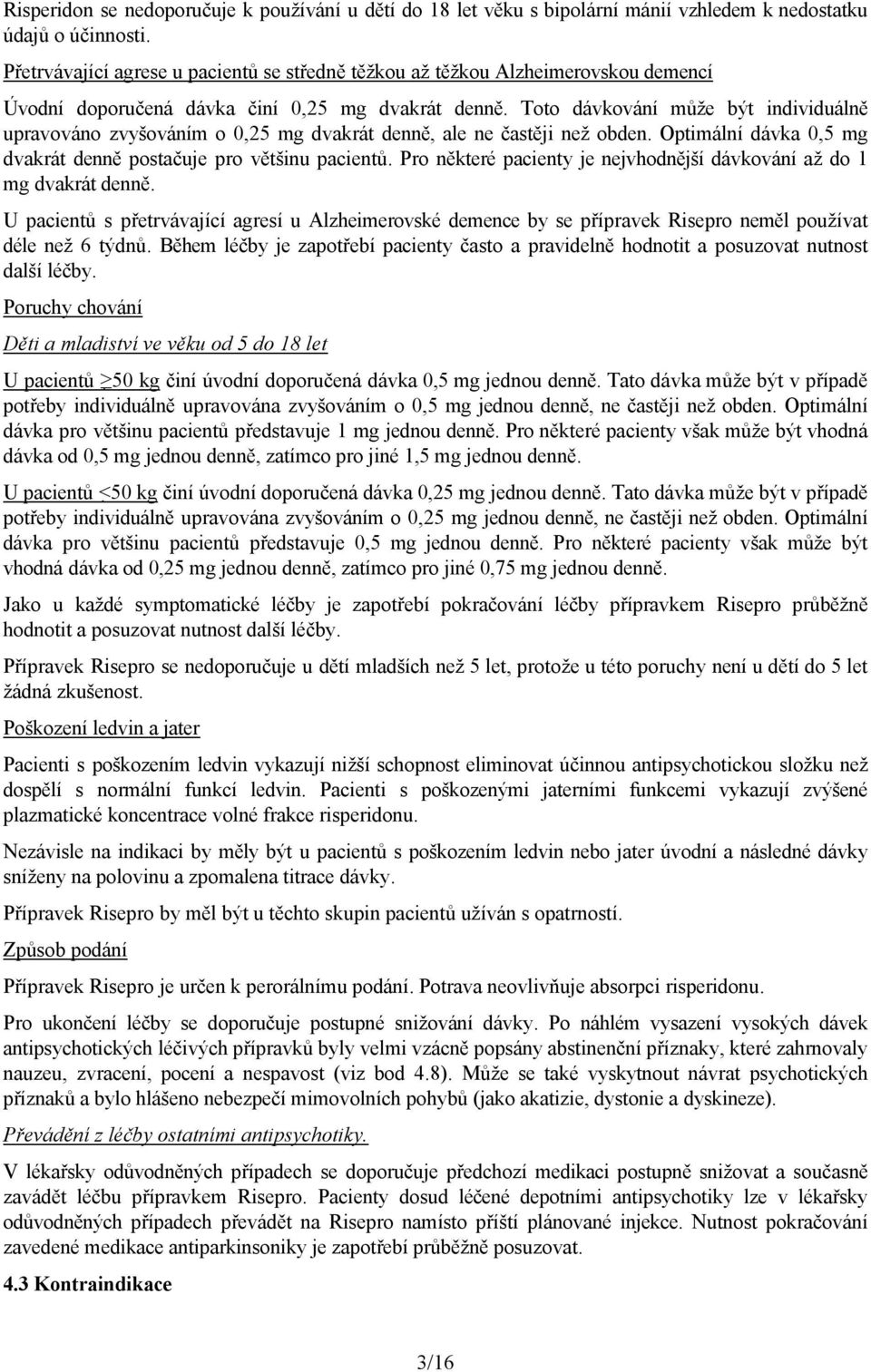 Risperidon se nedoporučuje k používání u dětí do 18 let věku s bipolární mánií vzhledem k nedostatku údajů o účinnosti.

Přetrvávající agrese u pacientů se středně těžkou až těžkou Alzheimerovskou demencí

Úvodní doporučená dávka činí 0,25 mg dvakrát denně. Toto dávkování může být individuálně upravováno zvyšováním o 0,25 mg dvakrát denně, ale ne častěji než obden. Optimální dávka 0,5 mg dvakrát denně postačuje pro většinu pacientů. Pro některé pacienty je nejvhodnější dávkování až do 1 mg dvakrát denně.

U pacientů s přetrvávající agresí u Alzheimerovské demence by se přípravek Risepro neměl používat déle než 6 týdnů. Během léčby je zapotřebí pacienty často a pravidelně hodnotit a posuzovat nutnost další léčby.

Poruchy chování

Děti a mladiství ve věku od 5 do 18 let

U pacientů ≥50 kg činí úvodní doporučená dávka 0,5 mg jednou denně. Tato dávka může být v případě potřeby individuálně upravována zvyšováním o 0,5 mg jednou denně, ne častěji než obden. Optimální dávka pro většinu pacientů představuje 1 mg jednou denně. Pro některé pacienty však může být vhodná dávka od 0,5 mg jednou denně, zatímco pro jiné 1,5 mg jednou denně.

U pacientů <50 kg činí úvodní doporučená dávka 0,25 mg jednou denně. Tato dávka může být v případě potřeby individuálně upravována zvyšováním o 0,25 mg jednou denně, ne častěji než obden. Optimální dávka pro většinu pacientů představuje 0,5 mg jednou denně. Pro některé pacienty však může být vhodná dávka od 0,25 mg jednou denně, zatímco pro jiné 0,75 mg jednou denně.

Jako u každé symptomatické léčby je zapotřebí pokračování léčby přípravkem Risepro průběžně hodnotit a posuzovat nutnost další léčby.

Přípravek Risepro se nedoporučuje u dětí mladších než 5 let, protože u této poruchy není u dětí do 5 let žádná zkušenost.

Poškození ledvin a jater

Pacienti s poškozením ledvin vykazují nižší schopnost eliminovat účinnou antipsychotickou složku než dospělí s normální funkcí ledvin. Pacienti s poškozenými jaterními funkcemi vykazují zvýšené plazmatické koncentrace volné frakce risperidonu.

Nezávisle na indikaci by měly být u pacientů s poškozením ledvin nebo jater úvodní a následné dávky sníženy na polovinu a zpomalena titrace dávky.

Přípravek Risepro by měl být u těchto skupin pacientů užíván s opatrností.

Způsob podání

Přípravek Risepro je určen k perorálnímu podání. Potrava neovlivňuje absorpci risperidonu.

Pro ukončení léčby se doporučuje postupné snižování dávky. Po náhlém vysazení vysokých dávek antipsychotických léčivých přípravků byly velmi vzácně popsány abstinenční příznaky, které zahrnovaly nauzeu, zvracení, pocení a nespavost (viz bod 4.8). Může se také vyskytnout návrat psychotických příznaků a bylo hlášeno nebezpečí mimovolních pohybů (jako akatizie, dystonie a dyskineze).

Převádění z léčby ostatními antipsychotiky.

V lékařsky odůvodněných případech se doporučuje předchozí medikaci postupně snižovat a současně zavádět léčbu přípravkem Risepro. Pacienty dosud léčené depotními antipsychotiky lze v lékařsky odůvodněných případech převádět na Risepro namísto příští plánované injekce. Nutnost pokračování zavedené medikace antiparkinsoniky je zapotřebí průběžně posuzovat.

4.3 Kontraindikace

3/16